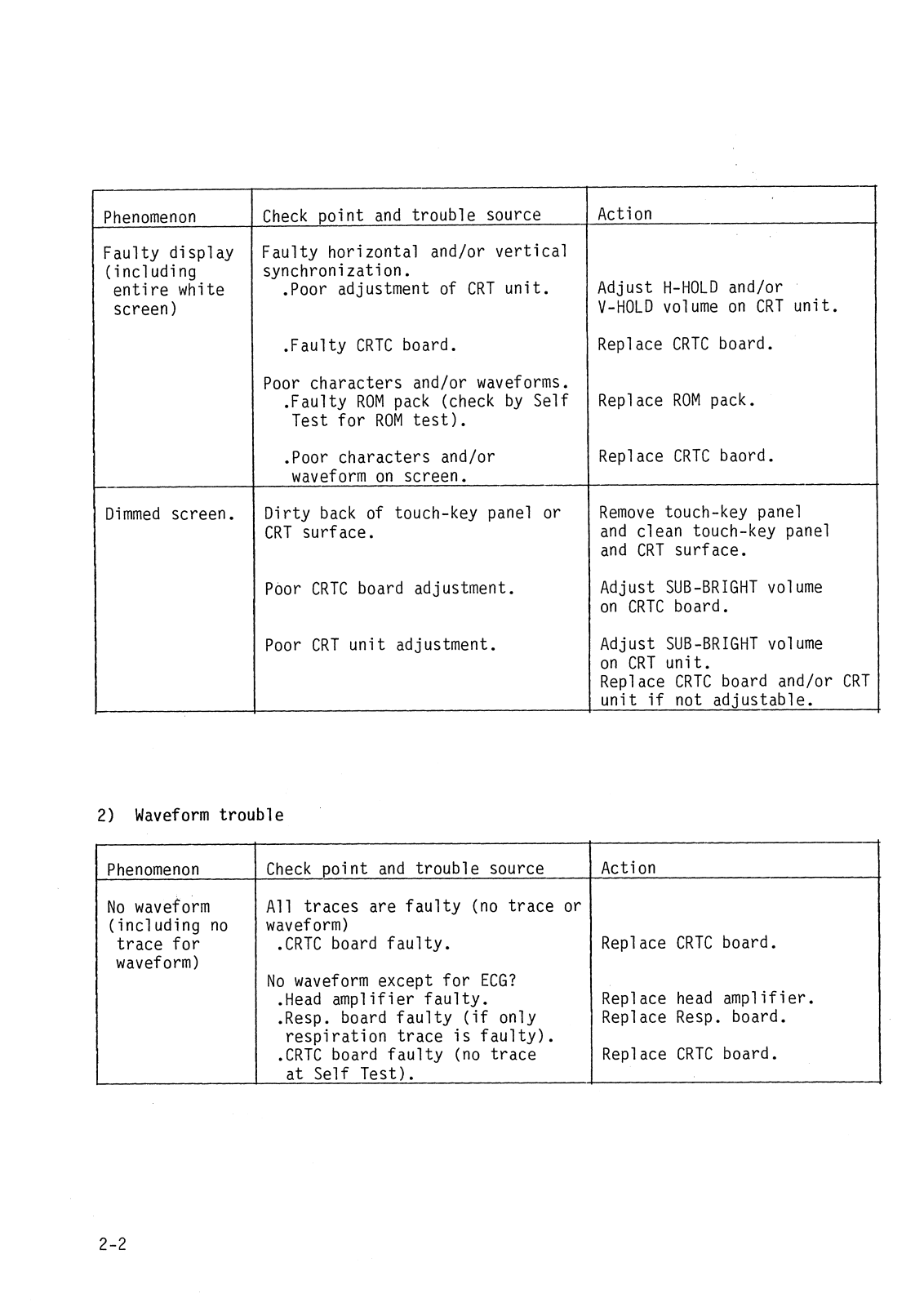 | Phenomenon | Check point and trouble source | Action |
|---|---|---|
| Faulty display (including entire white screen) | Faulty horizontal and/or vertical synchronization. .Poor adjustment of CRT unit. | Adjust H-HOLD and/or V-HOLD volume on CRT unit. |
| | .Faulty CRTC board. | Replace CRTC board. |
| | Poor characters and/or waveforms. .Faulty ROM pack (check by Self Test for ROM test). | Replace ROM pack. |
| | .Poor characters and/or waveform on screen. | Replace CRTC baord. |
| Dimmed screen. | Dirty back of touch-key panel or CRT surface. | Remove touch-key panel and clean touch-key panel and CRT surface. |
| | Poor CRTC board adjustment. | Adjust SUB-BRIGHT volume on CRTC board. |
| | Poor CRT unit adjustment. | Adjust SUB-BRIGHT volume on CRT unit. Replace CRTC board and/or CRT unit if not adjustable. |

2) Waveform trouble

| Phenomenon | Check point and trouble source | Action |
|---|---|---|
| No waveform (including no trace for waveform) | All traces are faulty (no trace or waveform) .CRTC board faulty. | Replace CRTC board. |
| | No waveform except for ECG? .Head amplifier faulty. | Replace head amplifier. |
| | .Resp. board faulty (if only respiration trace is faulty). | Replace Resp. board. |
| | .CRTC board faulty (no trace at Self Test). | Replace CRTC board. |

2-2